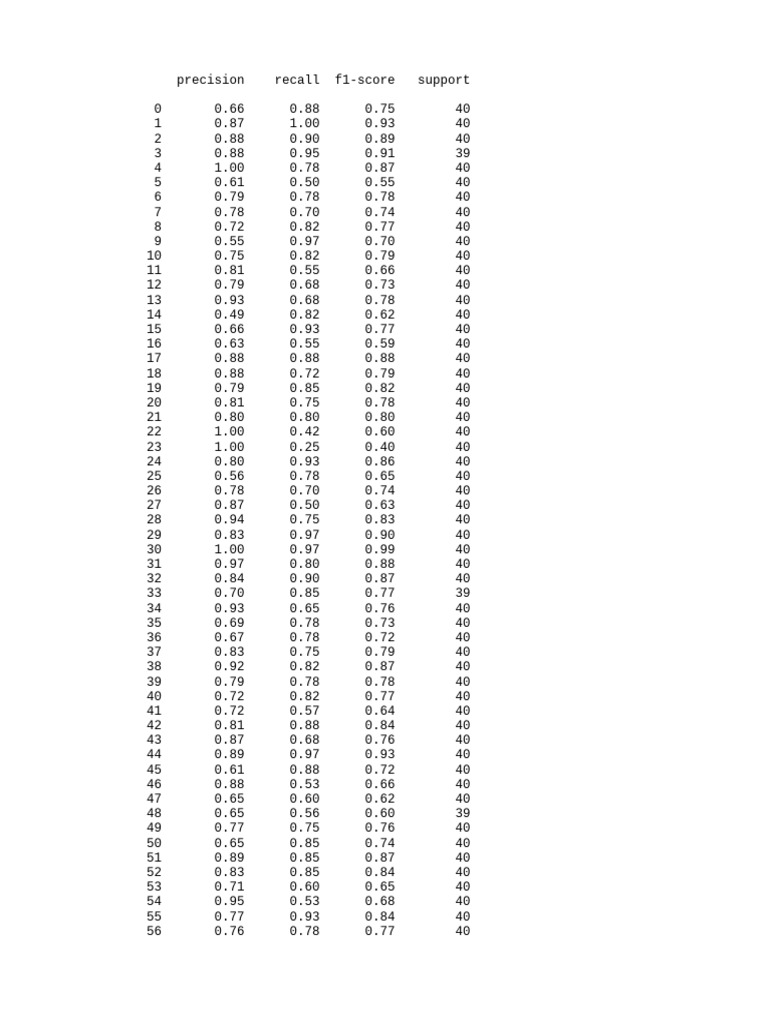 |  | precision | recall | f1-score | support |
|---|---|---|---|---|
| 0 | 0.66 | 0.88 | 0.75 | 40 |
| 1 | 0.87 | 1.00 | 0.93 | 40 |
| 2 | 0.88 | 0.90 | 0.89 | 40 |
| 3 | 0.88 | 0.95 | 0.91 | 39 |
| 4 | 1.00 | 0.78 | 0.87 | 40 |
| 5 | 0.61 | 0.50 | 0.55 | 40 |
| 6 | 0.79 | 0.78 | 0.78 | 40 |
| 7 | 0.78 | 0.70 | 0.74 | 40 |
| 8 | 0.72 | 0.82 | 0.77 | 40 |
| 9 | 0.55 | 0.97 | 0.70 | 40 |
| 10 | 0.75 | 0.82 | 0.79 | 40 |
| 11 | 0.81 | 0.55 | 0.66 | 40 |
| 12 | 0.79 | 0.68 | 0.73 | 40 |
| 13 | 0.93 | 0.68 | 0.78 | 40 |
| 14 | 0.49 | 0.82 | 0.62 | 40 |
| 15 | 0.66 | 0.93 | 0.77 | 40 |
| 16 | 0.63 | 0.55 | 0.59 | 40 |
| 17 | 0.88 | 0.88 | 0.88 | 40 |
| 18 | 0.88 | 0.72 | 0.79 | 40 |
| 19 | 0.79 | 0.85 | 0.82 | 40 |
| 20 | 0.81 | 0.75 | 0.78 | 40 |
| 21 | 0.80 | 0.80 | 0.80 | 40 |
| 22 | 1.00 | 0.42 | 0.60 | 40 |
| 23 | 1.00 | 0.25 | 0.40 | 40 |
| 24 | 0.80 | 0.93 | 0.86 | 40 |
| 25 | 0.56 | 0.78 | 0.65 | 40 |
| 26 | 0.78 | 0.70 | 0.74 | 40 |
| 27 | 0.87 | 0.50 | 0.63 | 40 |
| 28 | 0.94 | 0.75 | 0.83 | 40 |
| 29 | 0.83 | 0.97 | 0.90 | 40 |
| 30 | 1.00 | 0.97 | 0.99 | 40 |
| 31 | 0.97 | 0.80 | 0.88 | 40 |
| 32 | 0.84 | 0.90 | 0.87 | 40 |
| 33 | 0.70 | 0.85 | 0.77 | 39 |
| 34 | 0.93 | 0.65 | 0.76 | 40 |
| 35 | 0.69 | 0.78 | 0.73 | 40 |
| 36 | 0.67 | 0.78 | 0.72 | 40 |
| 37 | 0.83 | 0.75 | 0.79 | 40 |
| 38 | 0.92 | 0.82 | 0.87 | 40 |
| 39 | 0.79 | 0.78 | 0.78 | 40 |
| 40 | 0.72 | 0.82 | 0.77 | 40 |
| 41 | 0.72 | 0.57 | 0.64 | 40 |
| 42 | 0.81 | 0.88 | 0.84 | 40 |
| 43 | 0.87 | 0.68 | 0.76 | 40 |
| 44 | 0.89 | 0.97 | 0.93 | 40 |
| 45 | 0.61 | 0.88 | 0.72 | 40 |
| 46 | 0.88 | 0.53 | 0.66 | 40 |
| 47 | 0.65 | 0.60 | 0.62 | 40 |
| 48 | 0.65 | 0.56 | 0.60 | 39 |
| 49 | 0.77 | 0.75 | 0.76 | 40 |
| 50 | 0.65 | 0.85 | 0.74 | 40 |
| 51 | 0.89 | 0.85 | 0.87 | 40 |
| 52 | 0.83 | 0.85 | 0.84 | 40 |
| 53 | 0.71 | 0.60 | 0.65 | 40 |
| 54 | 0.95 | 0.53 | 0.68 | 40 |
| 55 | 0.77 | 0.93 | 0.84 | 40 |
| 56 | 0.76 | 0.78 | 0.77 | 40 |